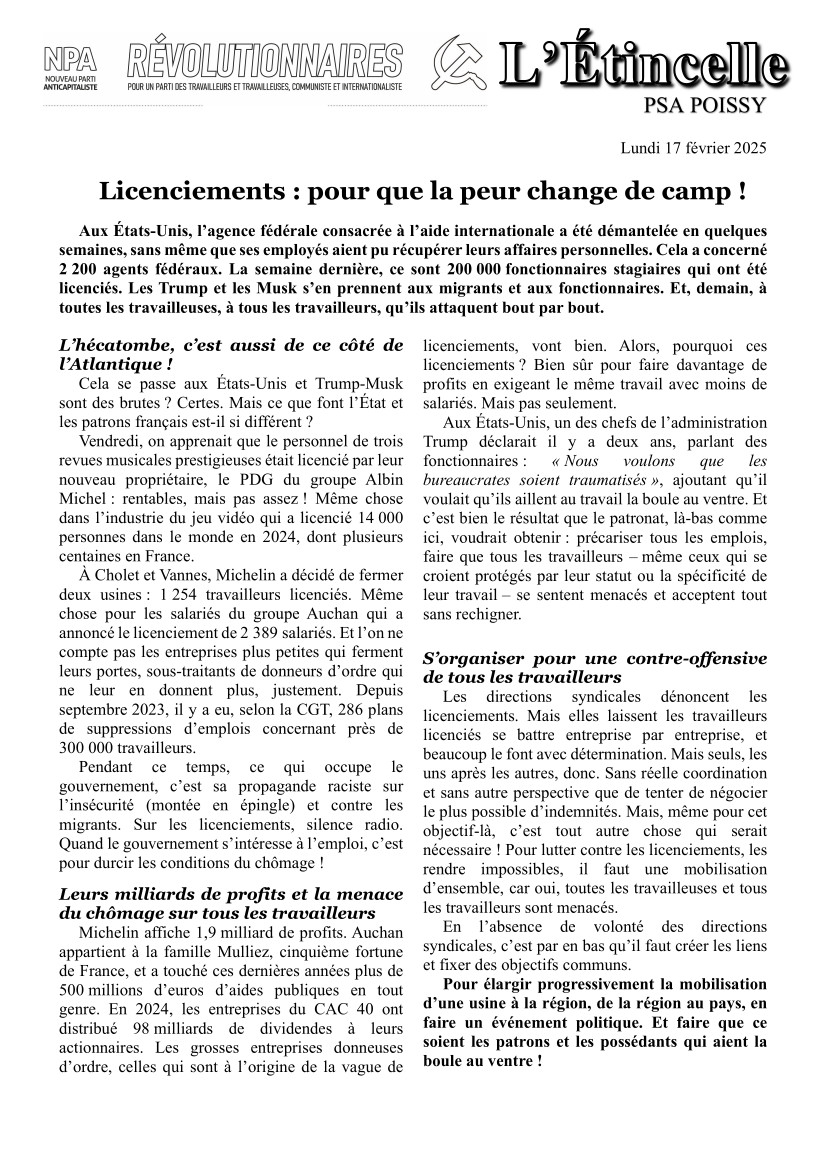 NPA
NOUVEAU PARTI ANTICAPITALISTE

RÉVOLUTIONNAIRES
POUR UN PARTI DES TRAVAILLEURS ET TRAVAILLEUSES, COMMUNISTE ET INTERNATIONALISTE

L'Étincelle
PSA POISSY

Lundi 17 février 2025

Licenciements : pour que la peur change de camp !

Aux États-Unis, l'agence fédérale consacrée à l'aide internationale a été démantelée en quelques semaines, sans même que ses employés aient pu récupérer leurs affaires personnelles. Cela a concerné 2 200 agents fédéraux. La semaine dernière, ce sont 200 000 fonctionnaires stagiaires qui ont été licenciés. Les Trump et les Musk s'en prennent aux migrants et aux fonctionnaires. Et, demain, à toutes les travailleuses, à tous les travailleurs, qu'ils attaquent bout par bout.

L'hécatombe, c'est aussi de ce côté de l'Atlantique !

Cela se passe aux États-Unis et Trump-Musk sont des brutes ? Certes. Mais ce que font l'État et les patrons français est-il si différent ?

Vendredi, on apprenait que le personnel de trois revues musicales prestigieuses était licencié par leur nouveau propriétaire, le PDG du groupe Albin Michel : rentables, mais pas assez ! Même chose dans l'industrie du jeu vidéo qui a licencié 14 000 personnes dans le monde en 2024, dont plusieurs centaines en France.

À Cholet et Vannes, Michelin a décidé de fermer deux usines : 1 254 travailleurs licenciés. Même chose pour les salariés du groupe Auchan qui a annoncé le licenciement de 2 389 salariés. Et l'on ne compte pas les entreprises plus petites qui ferment leurs portes, sous-traitants de donneurs d'ordre qui ne leur en donnent plus, justement. Depuis septembre 2023, il y a eu, selon la CGT, 286 plans de suppressions d'emplois concernant près de 300 000 travailleurs.

Pendant ce temps, ce qui occupe le gouvernement, c'est sa propagande raciste sur l'insécurité (montée en épingle) et contre les migrants. Sur les licenciements, silence radio. Quand le gouvernement s'intéresse à l'emploi, c'est pour durcir les conditions du chômage !

Leurs milliards de profits et la menace du chômage sur tous les travailleurs

Michelin affiche 1,9 milliard de profits. Auchan appartient à la famille Mulliez, cinquième fortune de France, et a touché ces dernières années plus de 500 millions d'euros d'aides publiques en tout genre. En 2024, les entreprises du CAC 40 ont distribué 98 milliards de dividendes à leurs actionnaires. Les grosses entreprises donneuses d'ordre, celles qui sont à l'origine de la vague de licenciements, vont bien. Alors, pourquoi ces licenciements ? Bien sûr pour faire davantage de profits en exigeant le même travail avec moins de salariés. Mais pas seulement.

Aux États-Unis, un des chefs de l'administration Trump déclarait il y a deux ans, parlant des fonctionnaires : « Nous voulons que les bureaucrates soient traumatisés », ajoutant qu'il voulait qu'ils aillent au travail la boule au ventre. Et c'est bien le résultat que le patronat, là-bas comme ici, voudrait obtenir : précariser tous les emplois, faire que tous les travailleurs – même ceux qui se croient protégés par leur statut ou la spécificité de leur travail – se sentent menacés et acceptent tout sans rechigner.

S'organiser pour une contre-offensive de tous les travailleurs

Les directions syndicales dénoncent les licenciements. Mais elles laissent les travailleurs licenciés se battre entreprise par entreprise, et beaucoup le font avec détermination. Mais seuls, les uns après les autres, donc. Sans réelle coordination et sans autre perspective que de tenter de négocier le plus possible d'indemnités. Mais, même pour cet objectif-là, c'est tout autre chose qui serait nécessaire ! Pour lutter contre les licenciements, les rendre impossibles, il faut une mobilisation d'ensemble, car oui, toutes les travailleuses et tous les travailleurs sont menacés.

En l'absence de volonté des directions syndicales, c'est par en bas qu'il faut créer les liens et fixer des objectifs communs.

Pour élargir progressivement la mobilisation d'une usine à la région, de la région au pays, en faire un événement politique. Et faire que ce soient les patrons et les possédants qui aient la boule au ventre !